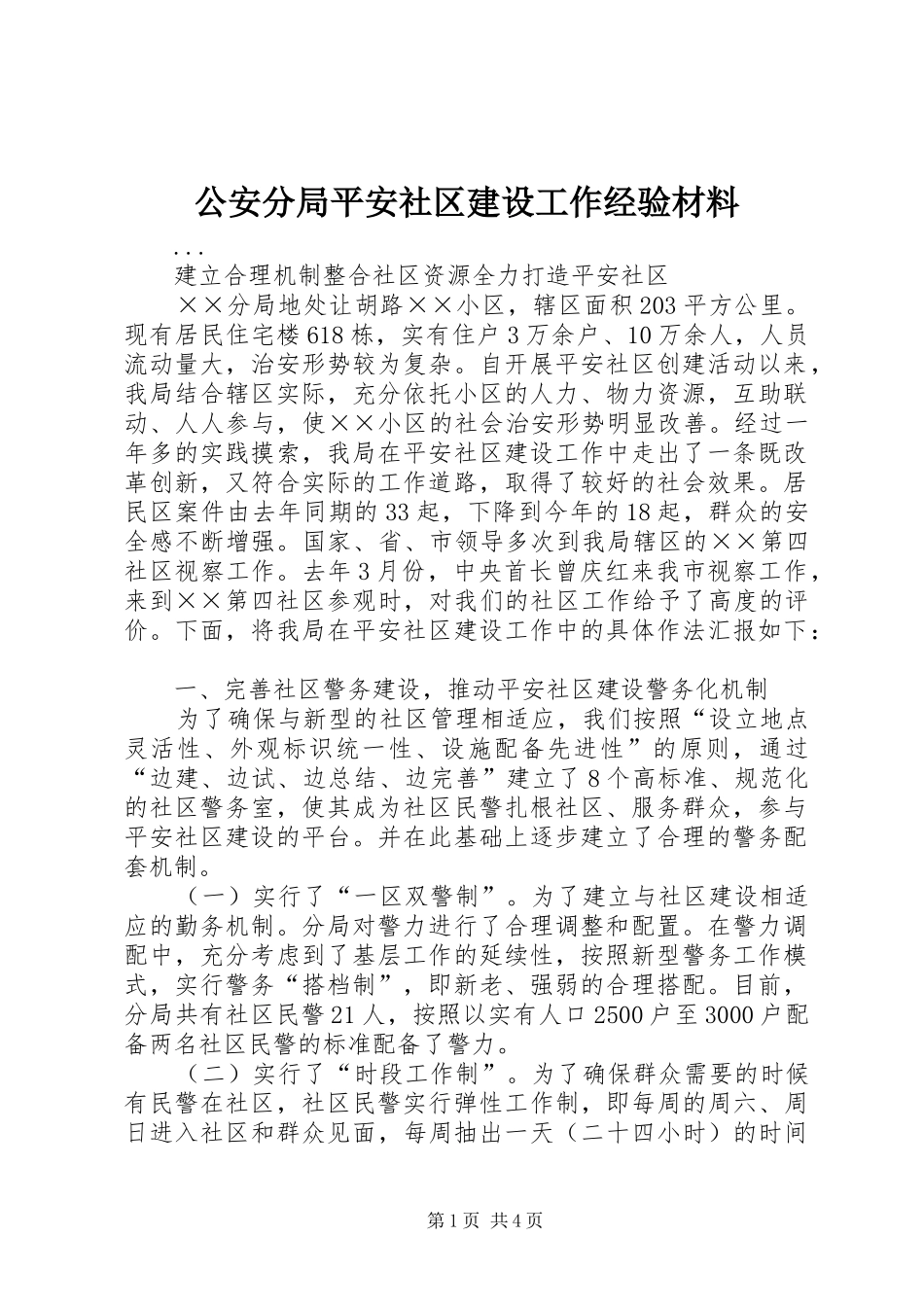 公安分局平安社区建设工作经验材料

...

建立合理机制整合社区资源全力打造平安社区

××分局地处让胡路××小区，辖区面积203平方公里。现有居民住宅楼618栋，实有住户3万余户、10万余人，人员流动量大，治安形势较为复杂。自开展平安社区创建活动以来，我局结合辖区实际，充分依托小区的人力、物力资源，互助联动、人人参与，使××小区的社会治安形势明显改善。经过一年多的实践摸索，我局在平安社区建设工作中走出了一条既改革创新，又符合实际的工作道路，取得了较好的社会效果。居民区案件由去年同期的33起，下降到今年的18起，群众的安全感不断增强。国家、省、市领导多次到我局辖区的××第四社区视察工作。去年3月份，中央首长曾庆红来我市视察工作，来到××第四社区参观时，对我们的社区工作给予了高度的评价。下面，将我局在平安社区建设工作中的具体作法汇报如下：

一、完善社区警务建设，推动平安社区建设警务化机制

为了确保与新型的社区管理相适应，我们按照“设立地点灵活性、外观标识统一性、设施配备先进性”的原则，通过“边建、边试、边总结、边完善”建立了8个高标准、规范化的社区警务室，使其成为社区民警扎根社区、服务群众，参与平安社区建设的平台。并在此基础上逐步建立了合理的警务配套机制。

（一）实行了“一区双警制”。为了建立与社区建设相适应的勤务机制。分局对警力进行了合理调整和配置。在警力调配中，充分考虑到了基层工作的延续性，按照新型警务工作模式，实行警务“搭档制”，即新老、强弱的合理搭配。目前，分局共有社区民警21人，按照以实有人口2500户至3000户配备两名社区民警的标准配备了警力。

（二）实行了“时段工作制”。为了确保群众需要的时候有民警在社区，社区民警实行弹性工作制，即每周的周六、周日进入社区和群众见面，每周抽出一天（二十四小时）的时间

第1页 共4页